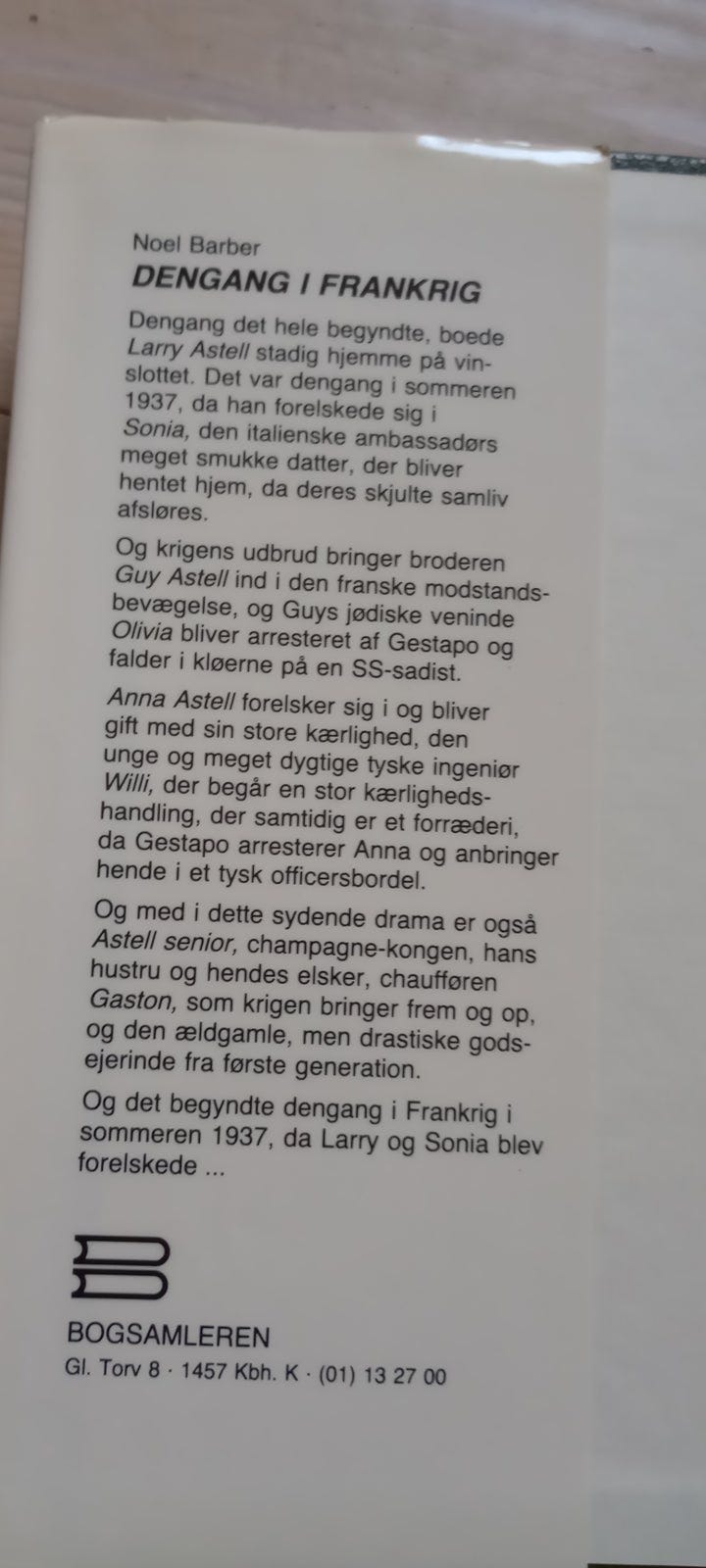 Noel Barber

DENGANG I FRANKRIG

Dengang det hele begyndte, boede Larry Astell stadig hjemme på vinslottet. Det var dengang i sommeren 1937, da han forelskede sig i Sonia, den italienske ambassadørs meget smukke datter, der bliver hentet hjem, da deres skjulte samliv afsløres.

Og krigens udbrud bringer broderen Guy Astell ind i den franske modstandsbevægelse, og Guys jødiske veninde Olivia bliver arresteret af Gestapo og falder i kløerne på en SS-sadist.

Anna Astell forelsker sig i og bliver gift med sin store kærlighed, den unge og meget dygtige tyske ingeniør Willi, der begår en stor kærlighedshandling, der samtidig er et forræderi, da Gestapo arresterer Anna og anbringer hende i et tysk officersbordel.

Og med i dette sydende drama er også Astell senior, champagne-kongen, hans hustru og hendes elsker, chaufføren Gaston, som krigen bringer frem og op, og den ældgamle, men drastiske godsejerinde fra første generation.

Og det begyndte dengang i Frankrig i sommeren 1937, da Larry og Sonia blev forelskede ...

BOGSAMLEREN
Gl. Torv 8 · 1457 Kbh. K · (01) 13 27 00